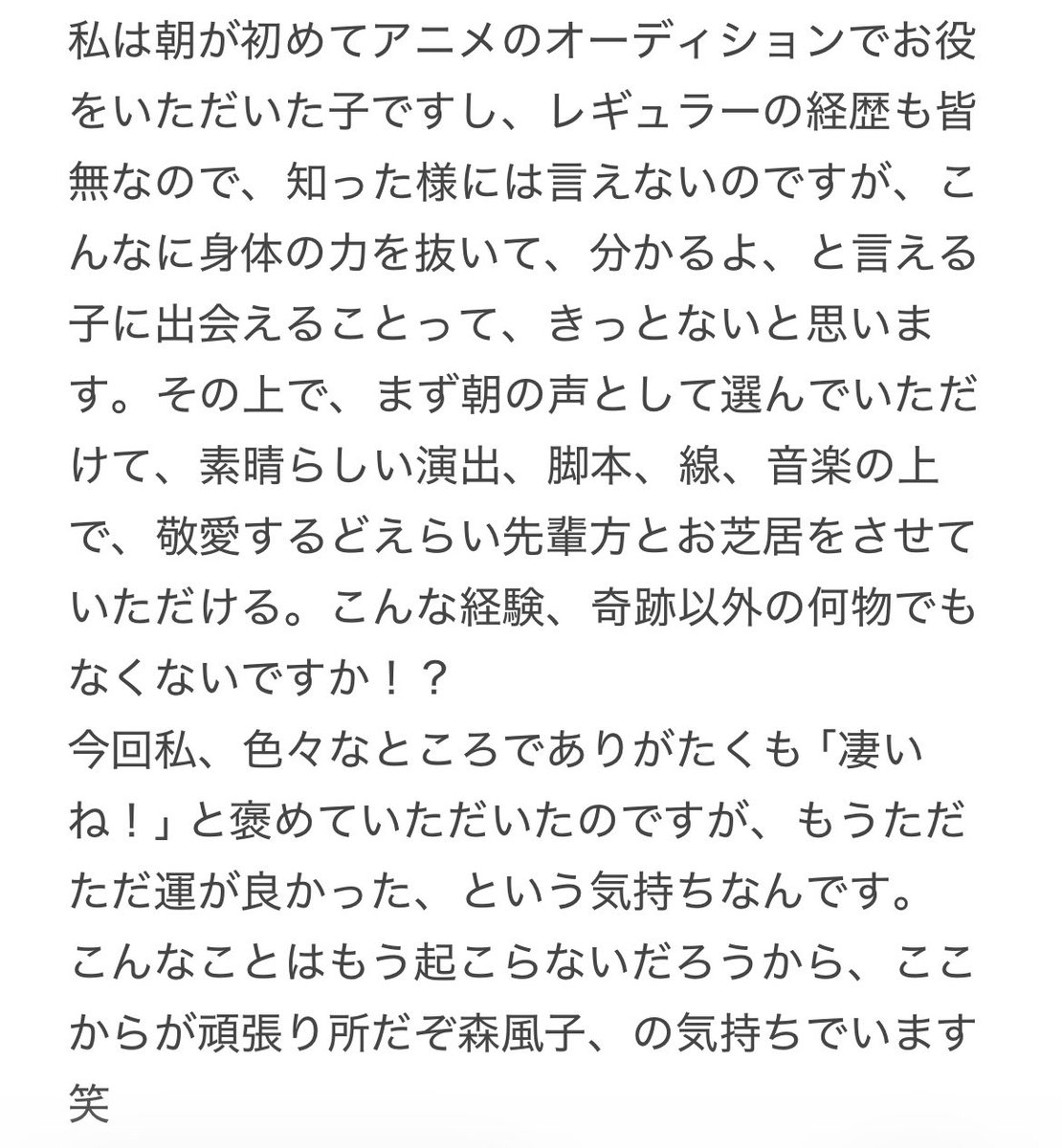 私は朝が初めてアニメのオーディションでお役をいただいた子ですし、レギュラーの経歴も皆無なので、知った様には言えないのですが、こんなに身体の力を抜いて、分かるよ、と言える子に出会えることって、きっとないと思います。その上で、まず朝の声として選んでいただけて、素晴らしい演出、脚本、線、音楽の上で、敬愛するどえらい先輩方とお芝居をさせていただける。こんな経験、奇跡以外の何物でもなくないですか！？
今回私、色々なところでありがたくも「凄いね！」と褒めていただいたのですが、もうただただ運が良かった、という気持ちなんです。
こんなことはもう起こらないだろうから、ここからが頑張り所だぞ森風子、の気持ちでいます笑